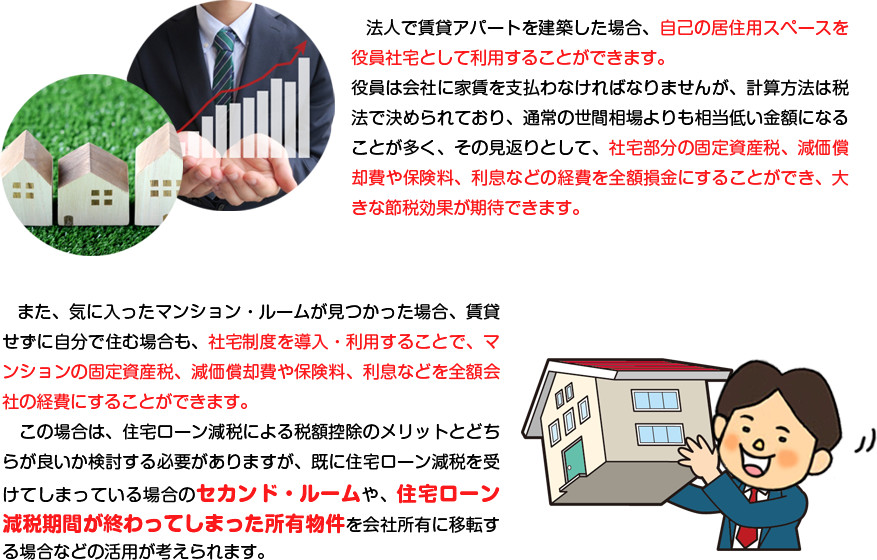 法人で賃貸アパートを建築した場合、自己の居住用スペースを役員社宅として利用することができます。
役員は会社に家賃を支払わなければなりませんが、計算方法は税法で決められており、通常の世間相場よりも相当低い金額になることが多く、その見返りとして、社宅部分の固定資産税、減価償却費や保険料、利息などの経費を全額損金にすることができ、大きな節税効果が期待できます。

また、気に入ったマンション・ルームが見つかった場合、賃貸せずに自分で住む場合も、社宅制度を導入・利用することで、マンションの固定資産税、減価償却費や保険料、利息などを全額会社の経費にすることができます。

この場合は、住宅ローン減税による税額控除のメリットとどちらが良いか検討する必要がありますが、既に住宅ローン減税を受けてしまっている場合のセカンド・ルームや、住宅ローン減税期間が終わってしまった所有物件を会社所有に移転する場合などの活用が考えられます。